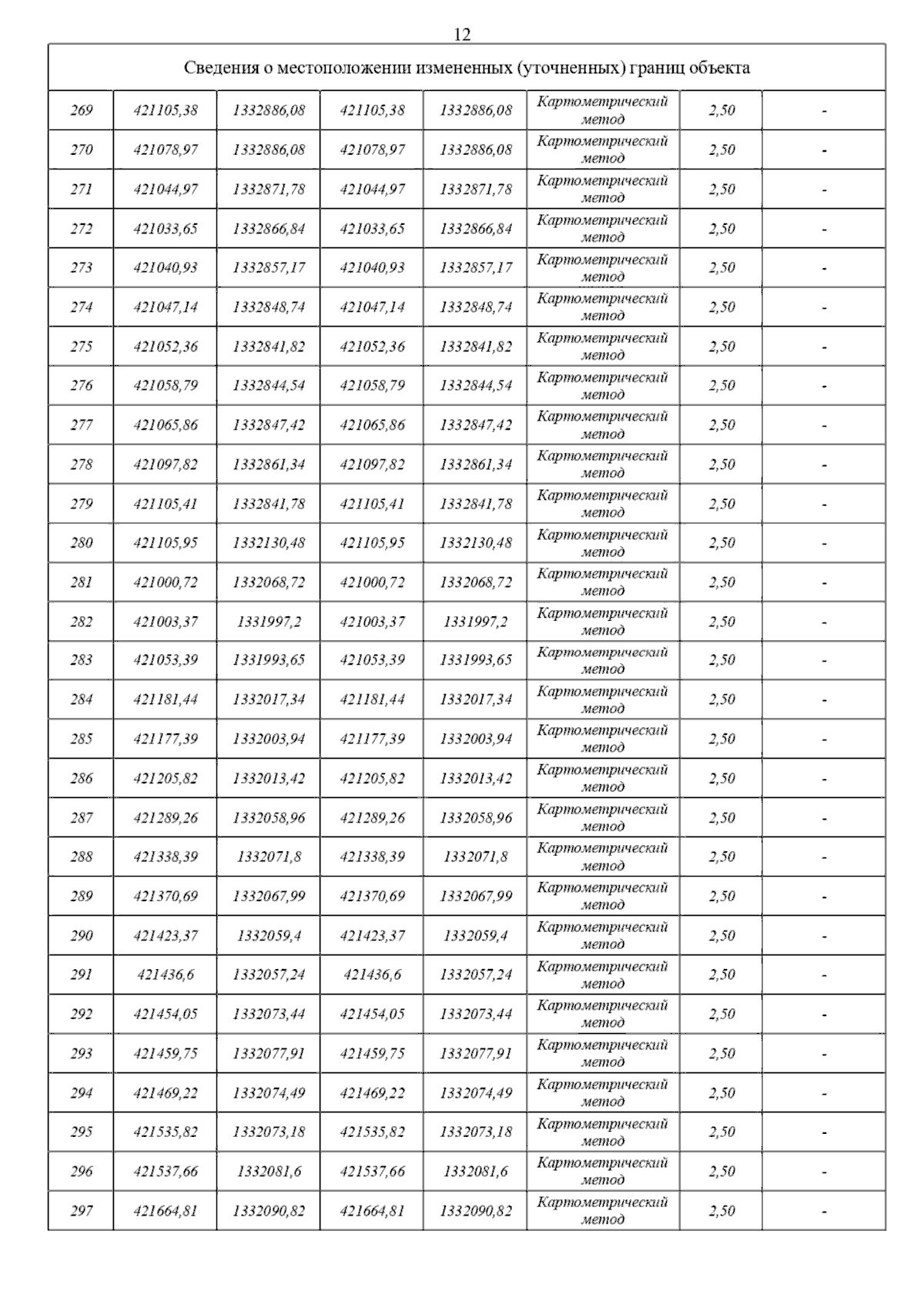 12

Сведения о местоположении измененных (уточненных) границ объекта

| | | | | | | | |
|---|---|---|---|---|---|---|---|
| 269 | 421105,38 | 1332886,08 | 421105,38 | 1332886,08 | Картометрический метод | 2,50 | - |
| 270 | 421078,97 | 1332886,08 | 421078,97 | 1332886,08 | Картометрический метод | 2,50 | - |
| 271 | 421044,97 | 1332871,78 | 421044,97 | 1332871,78 | Картометрический метод | 2,50 | - |
| 272 | 421033,65 | 1332866,84 | 421033,65 | 1332866,84 | Картометрический метод | 2,50 | - |
| 273 | 421040,93 | 1332857,17 | 421040,93 | 1332857,17 | Картометрический метод | 2,50 | - |
| 274 | 421047,14 | 1332848,74 | 421047,14 | 1332848,74 | Картометрический метод | 2,50 | - |
| 275 | 421052,36 | 1332841,82 | 421052,36 | 1332841,82 | Картометрический метод | 2,50 | - |
| 276 | 421058,79 | 1332844,54 | 421058,79 | 1332844,54 | Картометрический метод | 2,50 | - |
| 277 | 421065,86 | 1332847,42 | 421065,86 | 1332847,42 | Картометрический метод | 2,50 | - |
| 278 | 421097,82 | 1332861,34 | 421097,82 | 1332861,34 | Картометрический метод | 2,50 | - |
| 279 | 421105,41 | 1332841,78 | 421105,41 | 1332841,78 | Картометрический метод | 2,50 | - |
| 280 | 421105,95 | 1332130,48 | 421105,95 | 1332130,48 | Картометрический метод | 2,50 | - |
| 281 | 421000,72 | 1332068,72 | 421000,72 | 1332068,72 | Картометрический метод | 2,50 | - |
| 282 | 421003,37 | 1331997,2 | 421003,37 | 1331997,2 | Картометрический метод | 2,50 | - |
| 283 | 421053,39 | 1331993,65 | 421053,39 | 1331993,65 | Картометрический метод | 2,50 | - |
| 284 | 421181,44 | 1332017,34 | 421181,44 | 1332017,34 | Картометрический метод | 2,50 | - |
| 285 | 421177,39 | 1332003,94 | 421177,39 | 1332003,94 | Картометрический метод | 2,50 | - |
| 286 | 421205,82 | 1332013,42 | 421205,82 | 1332013,42 | Картометрический метод | 2,50 | - |
| 287 | 421289,26 | 1332058,96 | 421289,26 | 1332058,96 | Картометрический метод | 2,50 | - |
| 288 | 421338,39 | 1332071,8 | 421338,39 | 1332071,8 | Картометрический метод | 2,50 | - |
| 289 | 421370,69 | 1332067,99 | 421370,69 | 1332067,99 | Картометрический метод | 2,50 | - |
| 290 | 421423,37 | 1332059,4 | 421423,37 | 1332059,4 | Картометрический метод | 2,50 | - |
| 291 | 421436,6 | 1332057,24 | 421436,6 | 1332057,24 | Картометрический метод | 2,50 | - |
| 292 | 421454,05 | 1332073,44 | 421454,05 | 1332073,44 | Картометрический метод | 2,50 | - |
| 293 | 421459,75 | 1332077,91 | 421459,75 | 1332077,91 | Картометрический метод | 2,50 | - |
| 294 | 421469,22 | 1332074,49 | 421469,22 | 1332074,49 | Картометрический метод | 2,50 | - |
| 295 | 421535,82 | 1332073,18 | 421535,82 | 1332073,18 | Картометрический метод | 2,50 | - |
| 296 | 421537,66 | 1332081,6 | 421537,66 | 1332081,6 | Картометрический метод | 2,50 | - |
| 297 | 421664,81 | 1332090,82 | 421664,81 | 1332090,82 | Картометрический метод | 2,50 | - |